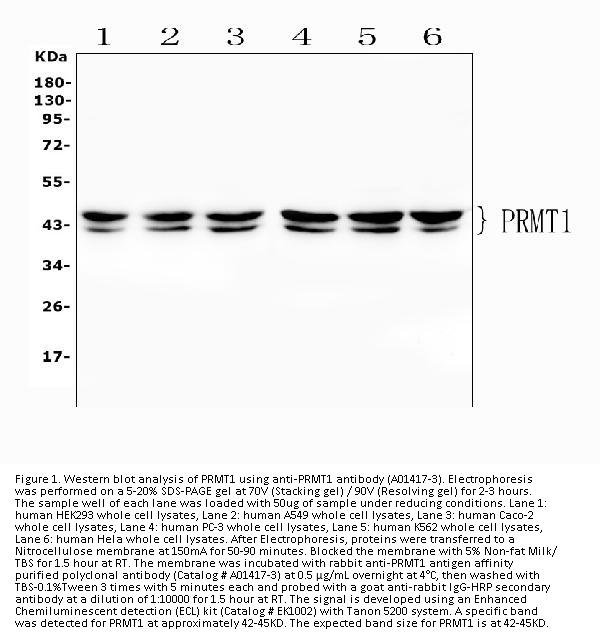 1 2 3 4 5 6

KDa
180-
130-
95-
72-
55-
43-
34-
26-
17-

} PRMT1

Figure 1. Western blot analysis of PRMT1 using anti-PRMT1 antibody (A01417-3). Electrophoresis was performed on a 5-20% SDS-PAGE gel at 70V (Stacking gel) / 90V (Resolving gel) for 2-3 hours. The sample well of each lane was loaded with 50ug of sample under reducing conditions. Lane 1: human HEK293 whole cell lysates, Lane 2: human A549 whole cell lysates, Lane 3: human Caco-2 whole cell lysates, Lane 4: human PC-3 whole cell lysates, Lane 5: human K562 whole cell lysates, Lane 6: human Hela whole cell lysates. After Electrophoresis, proteins were transferred to a Nitrocellulose membrane at 150mA for 50-90 minutes. Blocked the membrane with 5% Non-fat Milk/ TBS for 1.5 hour at RT. The membrane was incubated with rabbit anti-PRMT1 antigen affinity purified polyclonal antibody (Catalog # A01417-3) at 0.5 μg/mL overnight at 4°C, then washed with TBS-0.1%Tween 3 times with 5 minutes each and probed with a goat anti-rabbit IgG-HRP secondary antibody at a dilution of 1:10000 for 1.5 hour at RT. The signal is developed using an Enhanced Chemiluminescent detection (ECL) kit (Catalog # EK1002) with Tanon 5200 system. A specific band was detected for PRMT1 at approximately 42-45KD. The expected band size for PRMT1 is at 42-45KD.